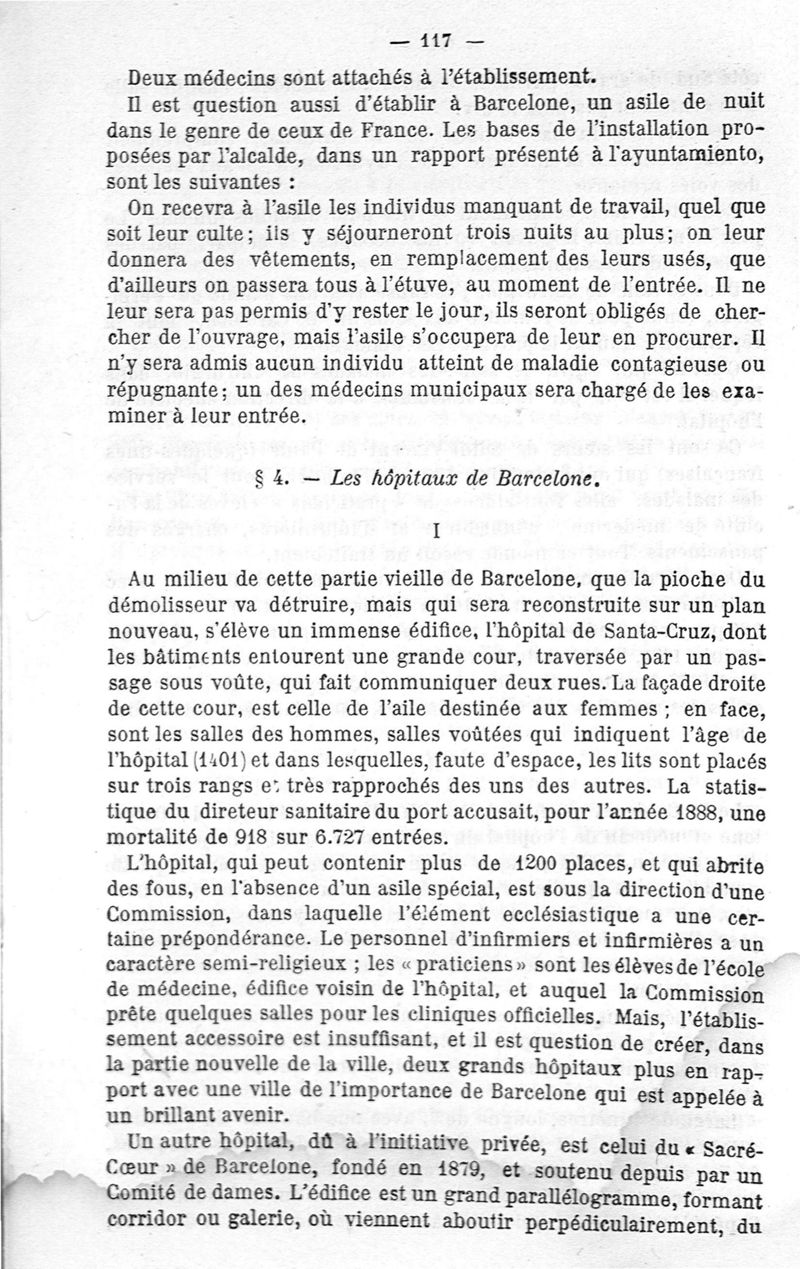 — 117 —

Deux médecins sont attachés à l'établissement.

Il est question aussi d'établir à Barcelone, un asile de nuit dans le genre de ceux de France. Les bases de l'installation proposées par l'alcalde, dans un rapport présenté à l'ayuntamiento, sont les suivantes :

On recevra à l'asile les individus manquant de travail, quel que soit leur culte; ils y séjourneront trois nuits au plus; on leur donnera des vêtements, en remplacement des leurs usés, que d'ailleurs on passera tous à l'étuve, au moment de l'entrée. Il ne leur sera pas permis d'y rester le jour, ils seront obligés de chercher de l'ouvrage, mais l'asile s'occupera de leur en procurer. Il n'y sera admis aucun individu atteint de maladie contagieuse ou répugnante; un des médecins municipaux sera chargé de les examiner à leur entrée.

§ 4. — Les hôpitaux de Barcelone.

I

Au milieu de cette partie vieille de Barcelone, que la pioche du démolisseur va détruire, mais qui sera reconstruite sur un plan nouveau, s'élève un immense édifice, l'hôpital de Santa-Cruz, dont les bâtiments entourent une grande cour, traversée par un passage sous voûte, qui fait communiquer deux rues. La façade droite de cette cour, est celle de l'aile destinée aux femmes ; en face, sont les salles des hommes, salles voûtées qui indiquent l'âge de l'hôpital (1401) et dans lesquelles, faute d'espace, les lits sont placés sur trois rangs et très rapprochés des uns des autres. La statistique du direteur sanitaire du port accusait, pour l'année 1888, une mortalité de 918 sur 6.727 entrées.

L'hôpital, qui peut contenir plus de 1200 places, et qui abrite des fous, en l'absence d'un asile spécial, est sous la direction d'une Commission, dans laquelle l'élément ecclésiastique a une certaine prépondérance. Le personnel d'infirmiers et infirmières a un caractère semi-religieux ; les « praticiens » sont les élèves de l'école de médecine, édifice voisin de l'hôpital, et auquel la Commission prête quelques salles pour les cliniques officielles. Mais, l'établissement accessoire est insuffisant, et il est question de créer, dans la partie nouvelle de la ville, deux grands hôpitaux plus en rapport avec une ville de l'importance de Barcelone qui est appelée à un brillant avenir.

Un autre hôpital, dû à l'initiative privée, est celui du « Sacré-Cœur » de Barcelone, fondé en 1879, et soutenu depuis par un Comité de dames. L'édifice est un grand parallélogramme, formant corridor ou galerie, où viennent aboutir perpédiculairement, du